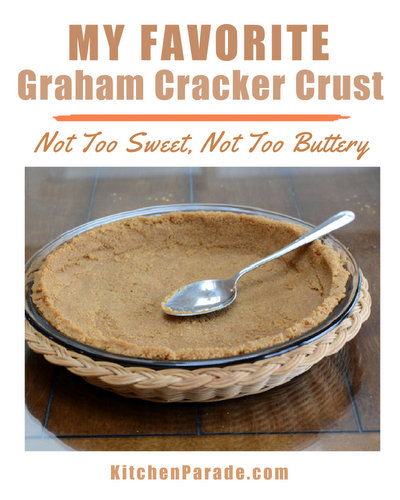 MY FAVORITE
Graham Cracker Crust

Not Too Sweet, Not Too Buttery

KitchenParade.com